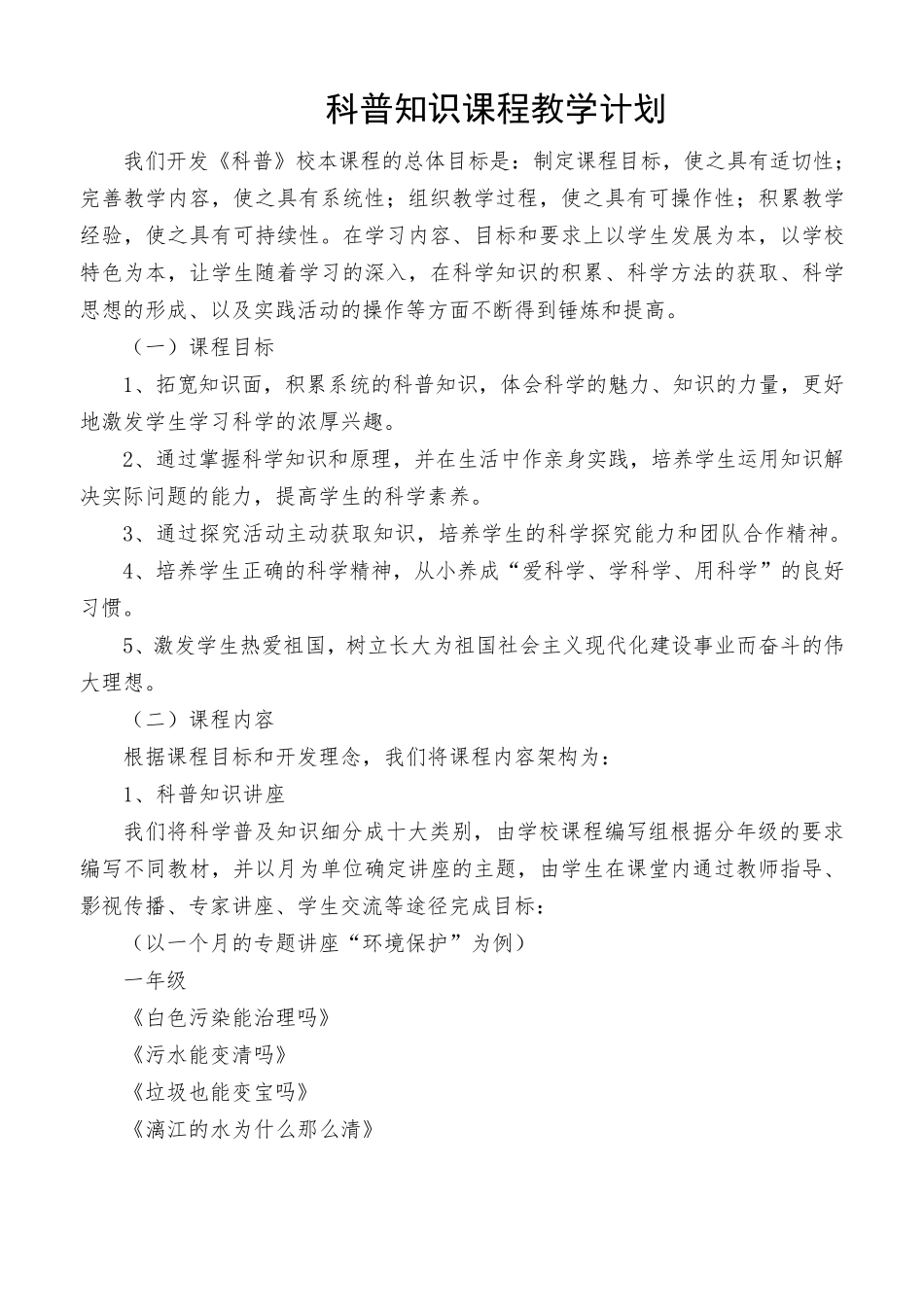 科普知识课程教学计划

我们开发《科普》校本课程的总体目标是：制定课程目标，使之具有适切性；完善教学内容，使之具有系统性；组织教学过程，使之具有可操作性；积累教学经验，使之具有可持续性。在学习内容、目标和要求上以学生发展为本，以学校特色为本，让学生随着学习的深入，在科学知识的积累、科学方法的获取、科学思想的形成、以及实践活动的操作等方面不断得到锤炼和提高。

（一）课程目标

1、拓宽知识面，积累系统的科普知识，体会科学的魅力、知识的力量，更好地激发学生学习科学的浓厚兴趣。

2、通过掌握科学知识和原理，并在生活中作亲身实践，培养学生运用知识解决实际问题的能力，提高学生的科学素养。

3、通过探究活动主动获取知识，培养学生的科学探究能力和团队合作精神。

4、培养学生正确的科学精神，从小养成“爱科学、学科学、用科学”的良好习惯。

5、激发学生热爱祖国，树立长大为祖国社会主义现代化建设事业而奋斗的伟大理想。

（二）课程内容

根据课程目标和开发理念，我们将课程内容架构为：

1、科普知识讲座

我们将科学普及知识细分成十大类别，由学校课程编写组根据分年级的要求编写不同教材，并以月为单位确定讲座的主题，由学生在课堂内通过教师指导、影视传播、专家讲座、学生交流等途径完成目标：

（以一个月的专题讲座“环境保护”为例）

一年级

《白色污染能治理吗》

《污水能变清吗》

《垃圾也能变宝吗》

《漓江的水为什么那么清》